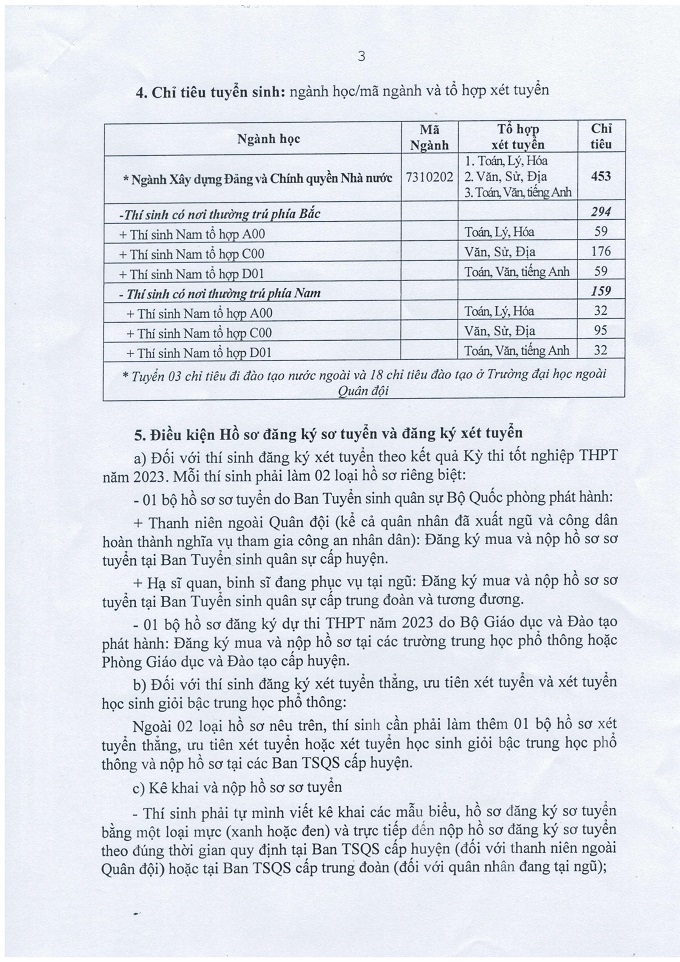 3

4. Chỉ tiêu tuyển sinh: ngành học/mã ngành và tổ hợp xét tuyển

| Ngành học | Mã Ngành | Tổ hợp xét tuyển | Chỉ tiêu |
|---|---|---|---|
| * Ngành Xây dựng Đảng và Chính quyền Nhà nước | 7310202 | 1. Toán, Lý, Hóa 2. Văn, Sử, Địa 3. Toán, Văn, tiếng Anh | 453 |
| -Thí sinh có nơi thường trú phía Bắc | | | 294 |
| + Thí sinh Nam tổ hợp A00 | | Toán, Lý, Hóa | 59 |
| + Thí sinh Nam tổ hợp C00 | | Văn, Sử, Địa | 176 |
| + Thí sinh Nam tổ hợp D01 | | Toán, Văn, tiếng Anh | 59 |
| - Thí sinh có nơi thường trú phía Nam | | | 159 |
| + Thí sinh Nam tổ hợp A00 | | Toán, Lý, Hóa | 32 |
| + Thí sinh Nam tổ hợp C00 | | Văn, Sử, Địa | 95 |
| + Thí sinh Nam tổ hợp D01 | | Toán, Văn, tiếng Anh | 32 |
| * Tuyển 03 chỉ tiêu đi đào tạo nước ngoài và 18 chỉ tiêu đào tạo ở Trường đại học ngoài Quân đội | | | |

5. Điều kiện Hồ sơ đăng ký sơ tuyển và đăng ký xét tuyển

a) Đối với thí sinh đăng ký xét tuyển theo kết quả Kỳ thi tốt nghiệp THPT năm 2023. Mỗi thí sinh phải làm 02 loại hồ sơ riêng biệt:

- 01 bộ hồ sơ sơ tuyển do Ban Tuyển sinh quân sự Bộ Quốc phòng phát hành:

+ Thanh niên ngoài Quân đội (kể cả quân nhân đã xuất ngũ và công dân hoàn thành nghĩa vụ tham gia công an nhân dân): Đăng ký mua và nộp hồ sơ sơ tuyển tại Ban Tuyển sinh quân sự cấp huyện.

+ Hạ sĩ quan, binh sĩ đang phục vụ tại ngũ: Đăng ký mua và nộp hồ sơ sơ tuyển tại Ban Tuyển sinh quân sự cấp trung đoàn và tương đương.

- 01 bộ hồ sơ đăng ký dự thi THPT năm 2023 do Bộ Giáo dục và Đào tạo phát hành: Đăng ký mua và nộp hồ sơ tại các trường trung học phổ thông hoặc Phòng Giáo dục và Đào tạo cấp huyện.

b) Đối với thí sinh đăng ký xét tuyển thẳng, ưu tiên xét tuyển và xét tuyển học sinh giỏi bậc trung học phổ thông:

Ngoài 02 loại hồ sơ nêu trên, thí sinh cần phải làm thêm 01 bộ hồ sơ xét tuyển thẳng, ưu tiên xét tuyển hoặc xét tuyển học sinh giỏi bậc trung học phổ thông và nộp hồ sơ tại các Ban TSQS cấp huyện.

c) Kê khai và nộp hồ sơ sơ tuyển

- Thí sinh phải tự mình viết kê khai các mẫu biểu, hồ sơ đăng ký sơ tuyển bằng một loại mực (xanh hoặc đen) và trực tiếp đến nộp hồ sơ đăng ký sơ tuyển theo đúng thời gian quy định tại Ban TSQS cấp huyện (đối với thanh niên ngoài Quân đội) hoặc tại Ban TSQS cấp trung đoàn (đối với quân nhân đang tại ngũ);